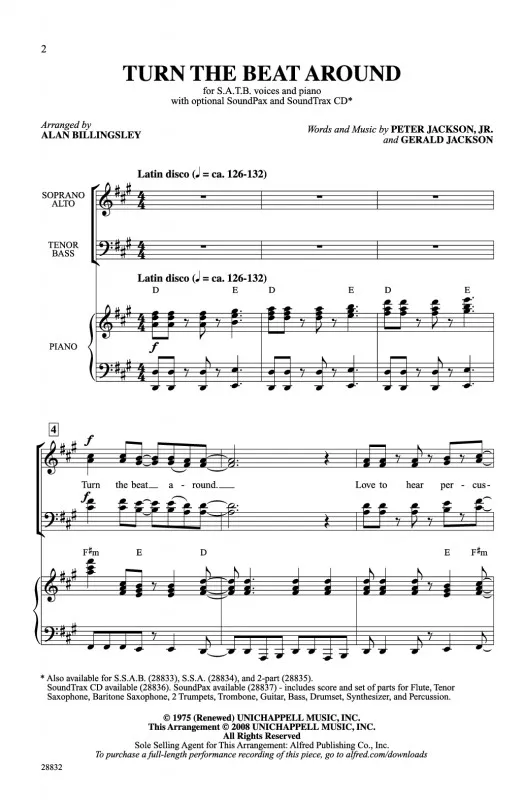 2

TURN THE BEAT AROUND

for S.A.T.B. voices and piano
with optional SoundPax and SoundTrax CD*

Arranged by
ALAN BILLINGSLEY

Words and Music by PETER JACKSON, JR.
and GERALD JACKSON

Latin disco (♩ = ca. 126-132)

SOPRANO
ALTO

TENOR
BASS

Latin disco (♩ = ca. 126-132)

D E D E D E

PIANO

f

4

f

Turn the beat a - round.

Love to hear per - cus -

F♯m E D E F♯m

* Also available for S.S.A.B. (28833), S.S.A. (28834), and 2-part (28835).
SoundTrax CD available (28836). SoundPax available (28837) - includes score and set of parts for Flute, Tenor Saxophone, Baritone Saxophone, 2 Trumpets, Trombone, Guitar, Bass, Drumset, Synthesizer, and Percussion.

© 1975 (Renewed) UNICHAPPELL MUSIC, INC.
This Arrangement © 2008 UNICHAPPELL MUSIC, INC.
All Rights Reserved
Sole Selling Agent for This Arrangement: Alfred Publishing Co., Inc.
To purchase a full-length performance recording of this piece, go to alfred.com/downloads

28832